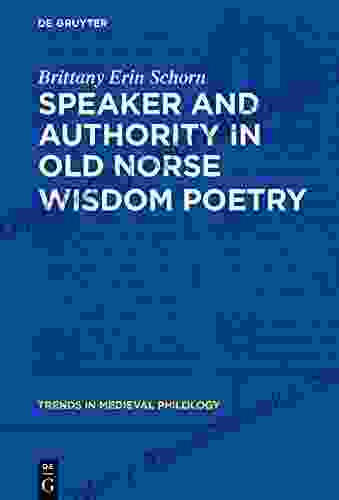 DE GRUYTER

Brittany Erin Schorn

SPEAKER AND AUTHORITY IN OLD NORSE WISDOM POETRY

TRENDS IN MEDIEVAL PHILOLOGY

DE G